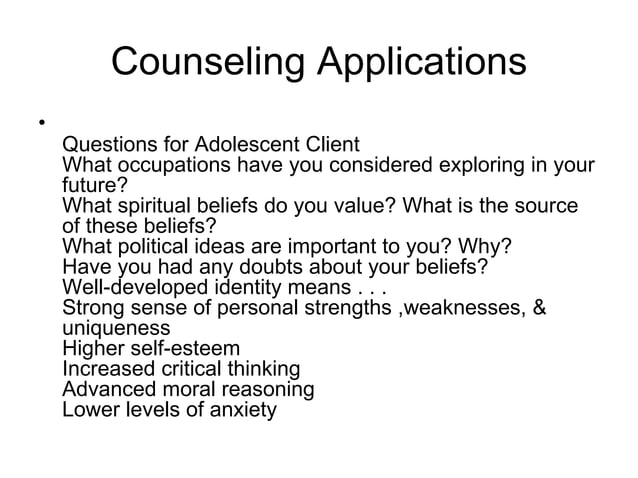 Counseling Applications

•

Questions for Adolescent Client
What occupations have you considered exploring in your future?
What spiritual beliefs do you value? What is the source of these beliefs?
What political ideas are important to you? Why?
Have you had any doubts about your beliefs?
Well-developed identity means . . .
Strong sense of personal strengths ,weaknesses, & uniqueness
Higher self-esteem
Increased critical thinking
Advanced moral reasoning
Lower levels of anxiety